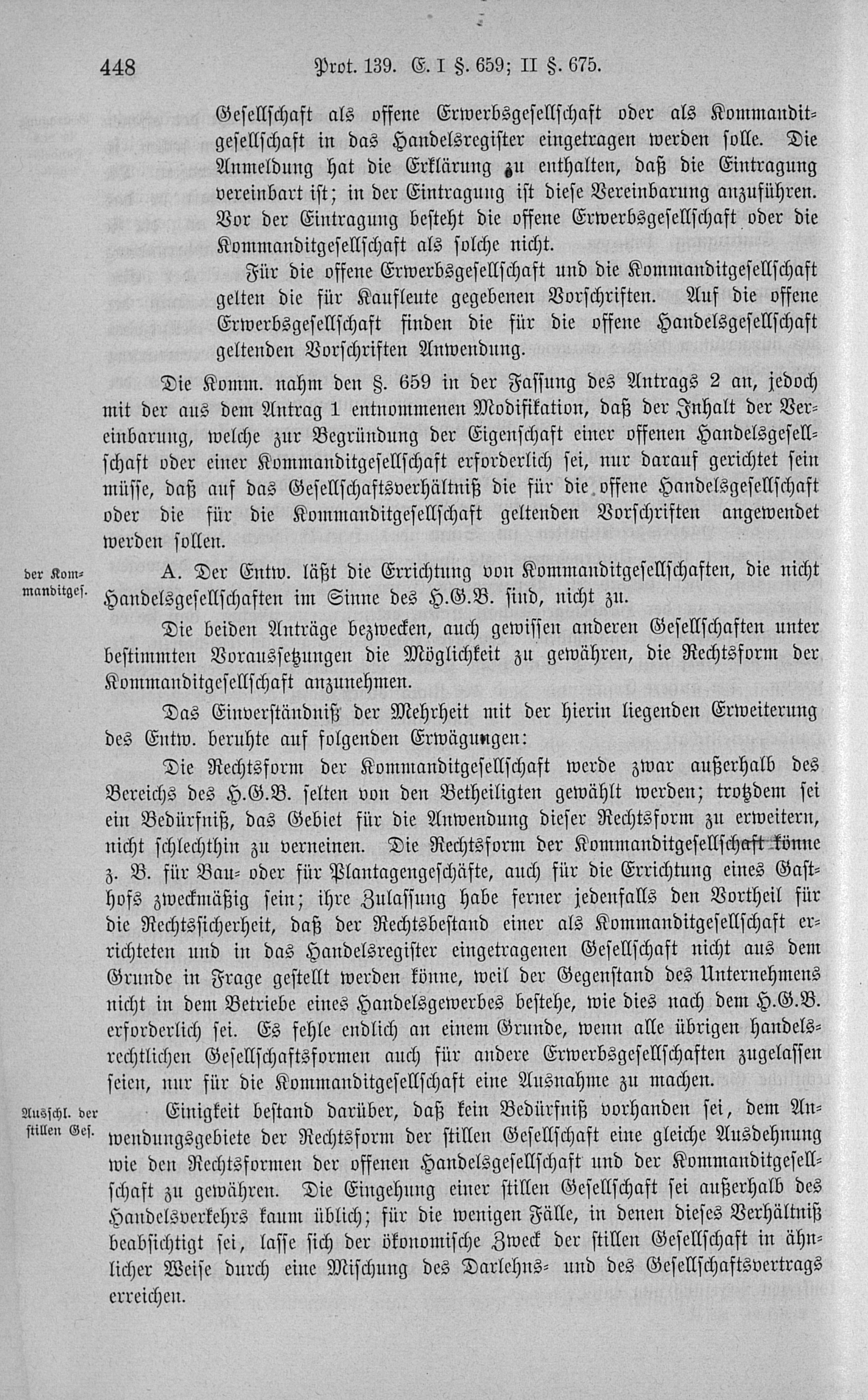 448 Prot. 139. E. I §. 659; II §. 675.

Gesellschaft als offene Erwerbsgesellschaft oder als Kommanditgesellschaft in das Handelsregister eingetragen werden solle. Die Anmeldung hat die Erklärung zu enthalten, daß die Eintragung vereinbart ist; in der Eintragung ist diese Vereinbarung anzuführen. Vor der Eintragung besteht die offene Erwerbsgesellschaft oder die Kommanditgesellschaft als solche nicht.

Für die offene Erwerbsgesellschaft und die Kommanditgesellschaft gelten die für Kaufleute gegebenen Vorschriften. Auf die offene Erwerbsgesellschaft finden die für die offene Handelsgesellschaft geltenden Vorschriften Anwendung.

Die Komm. nahm den §. 659 in der Fassung des Antrags 2 an, jedoch mit der aus dem Antrag 1 entnommenen Modifikation, daß der Inhalt der Vereinbarung, welche zur Begründung der Eigenschaft einer offenen Handelsgesellschaft oder einer Kommanditgesellschaft erforderlich sei, nur darauf gerichtet sein müsse, daß auf das Gesellschaftsverhältniß die für die offene Handelsgesellschaft oder die für die Kommanditgesellschaft geltenden Vorschriften angewendet werden sollen.

der Kommanditges.

A. Der Entw. läßt die Errichtung von Kommanditgesellschaften, die nicht Handelsgesellschaften im Sinne des H.G.B. sind, nicht zu.

Die beiden Anträge bezwecken, auch gewissen anderen Gesellschaften unter bestimmten Voraussetzungen die Möglichkeit zu gewähren, die Rechtsform der Kommanditgesellschaft anzunehmen.

Das Einverständniß der Mehrheit mit der hierin liegenden Erweiterung des Entw. beruhte auf folgenden Erwägungen:

Die Rechtsform der Kommanditgesellschaft werde zwar außerhalb des Bereichs des H.G.B. selten von den Betheiligten gewählt werden; trotzdem sei ein Bedürfniß, das Gebiet für die Anwendung dieser Rechtsform zu erweitern, nicht schlechthin zu verneinen. Die Rechtsform der Kommanditgesellschaft könne z. B. für Bau- oder für Plantagengeschäfte, auch für die Errichtung eines Gasthofs zweckmäßig sein; ihre Zulassung habe ferner jedenfalls den Vortheil für die Rechtssicherheit, daß der Rechtsbestand einer als Kommanditgesellschaft errichteten und in das Handelsregister eingetragenen Gesellschaft nicht aus dem Grunde in Frage gestellt werden könne, weil der Gegenstand des Unternehmens nicht in dem Betriebe eines Handelsgewerbes bestehe, wie dies nach dem H.G.B. erforderlich sei. Es fehle endlich an einem Grunde, wenn alle übrigen handelsrechtlichen Gesellschaftsformen auch für andere Erwerbsgesellschaften zugelassen seien, nur für die Kommanditgesellschaft eine Ausnahme zu machen.

Ausschl. der stillen Ges.

Einigkeit bestand darüber, daß kein Bedürfniß vorhanden sei, dem Anwendungsgebiete der Rechtsform der stillen Gesellschaft eine gleiche Ausdehnung wie den Rechtsformen der offenen Handelsgesellschaft und der Kommanditgesellschaft zu gewähren. Die Eingehung einer stillen Gesellschaft sei außerhalb des Handelsverkehrs kaum üblich; für die wenigen Fälle, in denen dieses Verhältniß beabsichtigt sei, lasse sich der ökonomische Zweck der stillen Gesellschaft in ähnlicher Weise durch eine Mischung des Darlehns- und des Gesellschaftsvertrags erreichen.